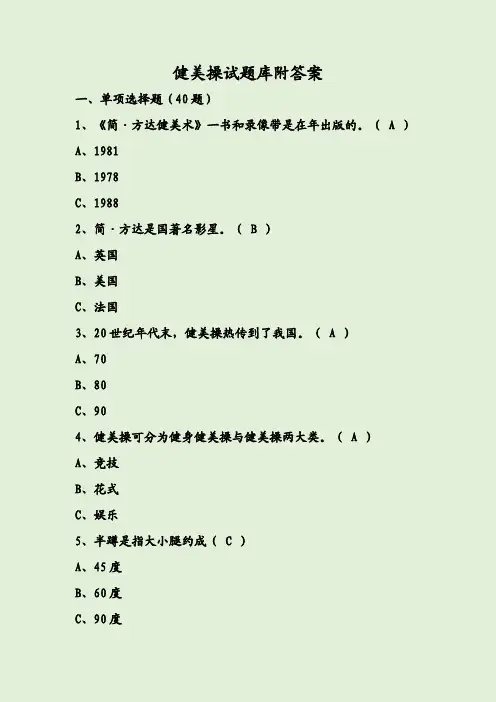 健美操试题库附答案

一、单项选择题（40题）

1、《简·方达健美术》一书和录像带是在年出版的。（ A ）

A、1981

B、1978

C、1988

2、简·方达是国著名影星。（ B ）

A、英国

B、美国

C、法国

3、20世纪年代末，健美操热传到了我国。（ A ）

A、70

B、80

C、90

4、健美操可分为健身健美操与健美操两大类。（ A ）

A、竞技

B、花式

C、娱乐

5、半蹲是指大小腿约成（ C ）

A、45度

B、60度

C、90度